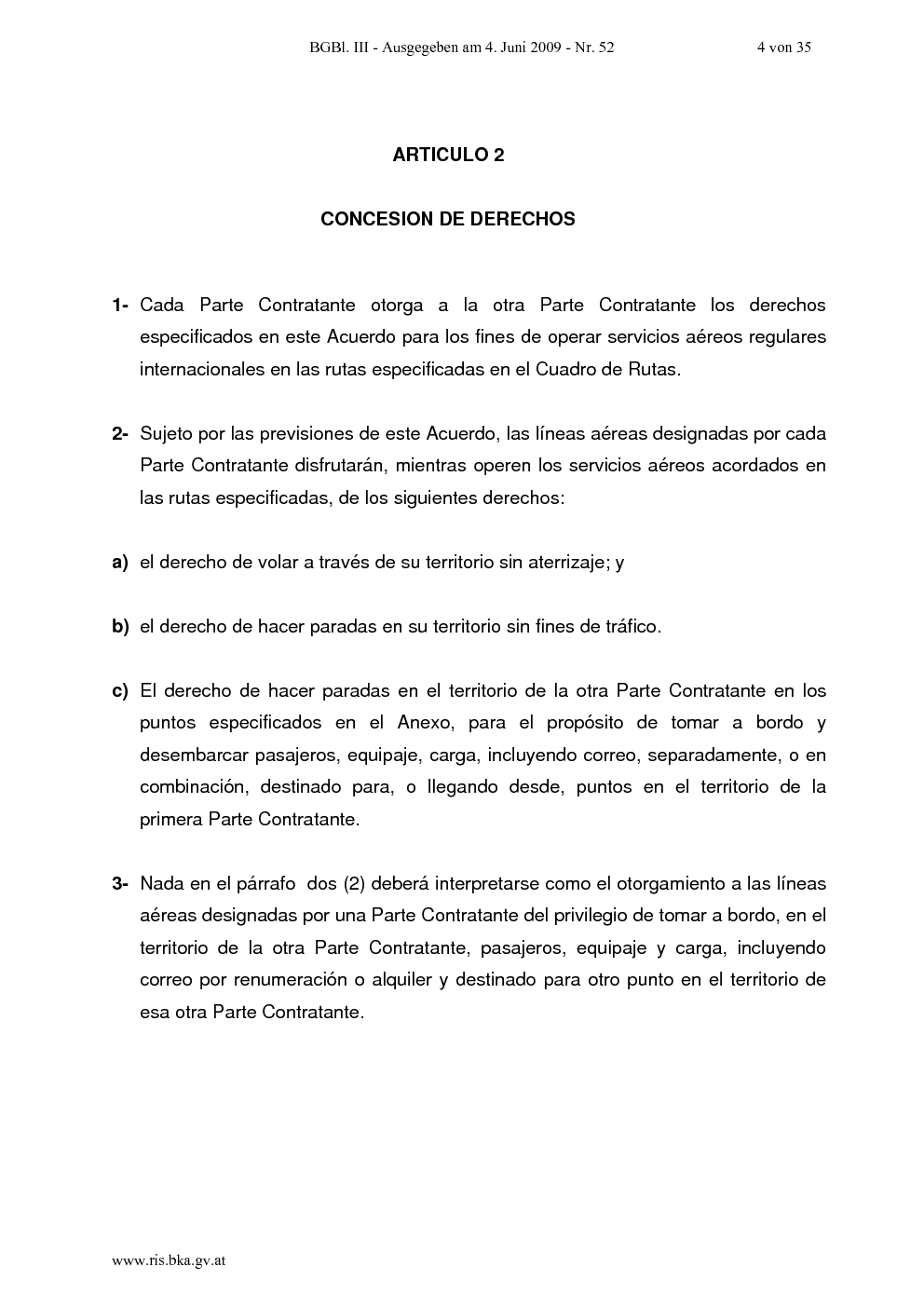 BGBl. III - Ausgegeben am 4. Juni 2009 - Nr. 52 4 von 35

ARTICULO 2

CONCESION DE DERECHOS

1- Cada Parte Contratante otorga a la otra Parte Contratante los derechos especificados en este Acuerdo para los fines de operar servicios aéreos regulares internacionales en las rutas especificadas en el Cuadro de Rutas.

2- Sujeto por las previsiones de este Acuerdo, las líneas aéreas designadas por cada Parte Contratante disfrutarán, mientras operen los servicios aéreos acordados en las rutas especificadas, de los siguientes derechos:

a) el derecho de volar a través de su territorio sin aterrizaje; y

b) el derecho de hacer paradas en su territorio sin fines de tráfico.

c) El derecho de hacer paradas en el territorio de la otra Parte Contratante en los puntos especificados en el Anexo, para el propósito de tomar a bordo y desembarcar pasajeros, equipaje, carga, incluyendo correo, separadamente, o en combinación, destinado para, o llegando desde, puntos en el territorio de la primera Parte Contratante.

3- Nada en el párrafo dos (2) deberá interpretarse como el otorgamiento a las líneas aéreas designadas por una Parte Contratante del privilegio de tomar a bordo, en el territorio de la otra Parte Contratante, pasajeros, equipaje y carga, incluyendo correo por renumeración o alquiler y destinado para otro punto en el territorio de esa otra Parte Contratante.

www.ris.bka.gv.at